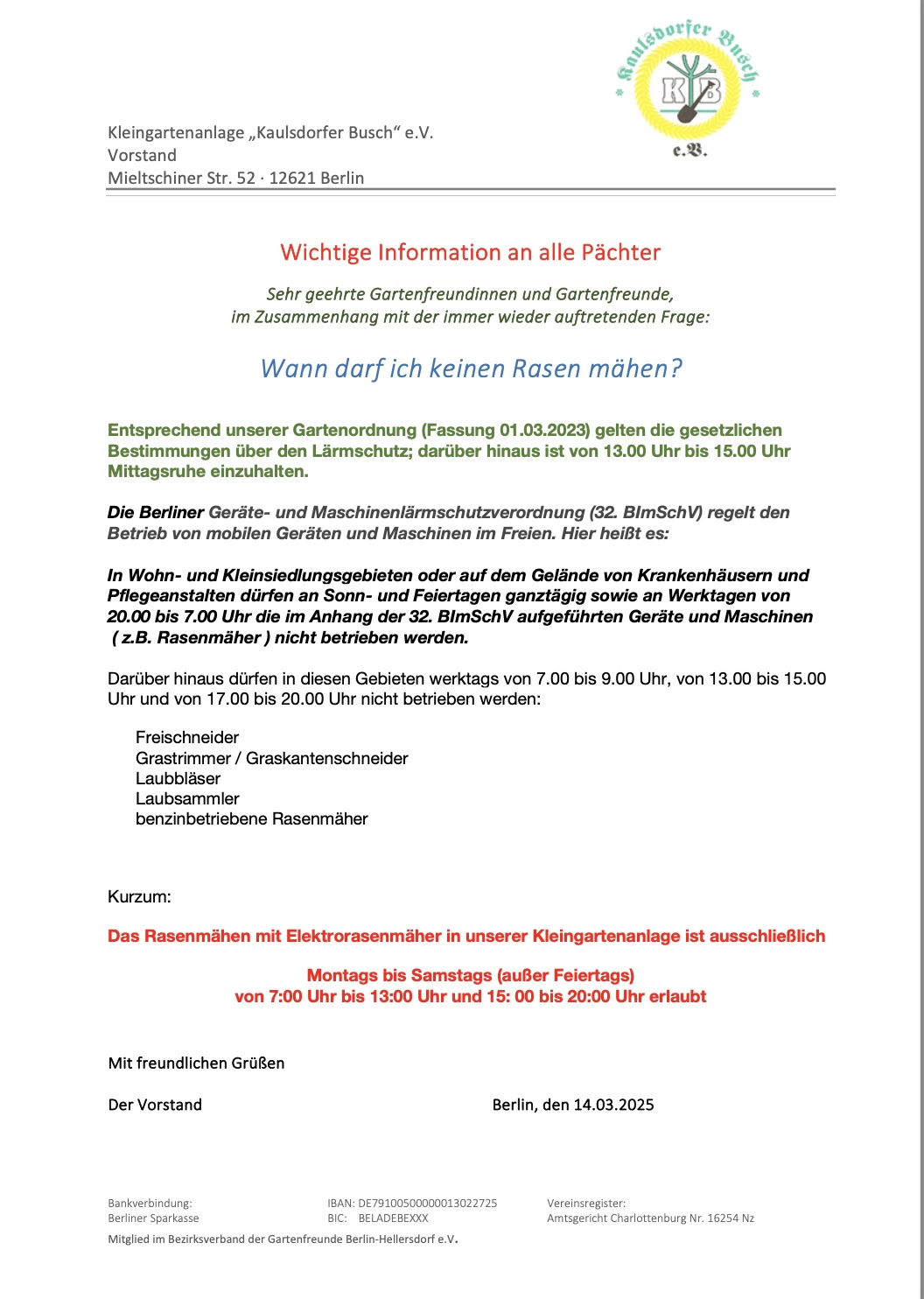 Kaulsdorfer Busch
KB
e.V.

Kleingartenanlage „Kaulsdorfer Busch“ e.V.
Vorstand
Mieltschiner Str. 52 · 12621 Berlin

Wichtige Information an alle Pächter

Sehr geehrte Gartenfreundinnen und Gartenfreunde,
im Zusammenhang mit der immer wieder auftretenden Frage:

Wann darf ich keinen Rasen mähen?

Entsprechend unserer Gartenordnung (Fassung 01.03.2023) gelten die gesetzlichen Bestimmungen über den Lärmschutz; darüber hinaus ist von 13.00 Uhr bis 15.00 Uhr Mittagsruhe einzuhalten.

Die Berliner Geräte- und Maschinenlärmschutzverordnung (32. BImSchV) regelt den Betrieb von mobilen Geräten und Maschinen im Freien. Hier heißt es:

In Wohn- und Kleinsiedlungsgebieten oder auf dem Gelände von Krankenhäusern und Pflegeanstalten dürfen an Sonn- und Feiertagen ganztägig sowie an Werktagen von 20.00 bis 7.00 Uhr die im Anhang der 32. BImSchV aufgeführten Geräte und Maschinen ( z.B. Rasenmäher ) nicht betrieben werden.

Darüber hinaus dürfen in diesen Gebieten werktags von 7.00 bis 9.00 Uhr, von 13.00 bis 15.00 Uhr und von 17.00 bis 20.00 Uhr nicht betrieben werden:

Freischneider
Grastrimmer / Graskantenschneider
Laubbläser
Laubsammler
benzinbetriebene Rasenmäher

Kurzum:

Das Rasenmähen mit Elektrorasenmäher in unserer Kleingartenanlage ist ausschließlich

Montags bis Samstags (außer Feiertags)
von 7:00 Uhr bis 13:00 Uhr und 15: 00 bis 20:00 Uhr erlaubt

Mit freundlichen Grüßen

Der Vorstand

Berlin, den 14.03.2025

Bankverbindung:
Berliner Sparkasse

IBAN: DE79100500000013022725
BIC: BELADEBEXXX

Vereinsregister:
Amtsgericht Charlottenburg Nr. 16254 Nz

Mitglied im Bezirksverband der Gartenfreunde Berlin-Hellersdorf e.V.